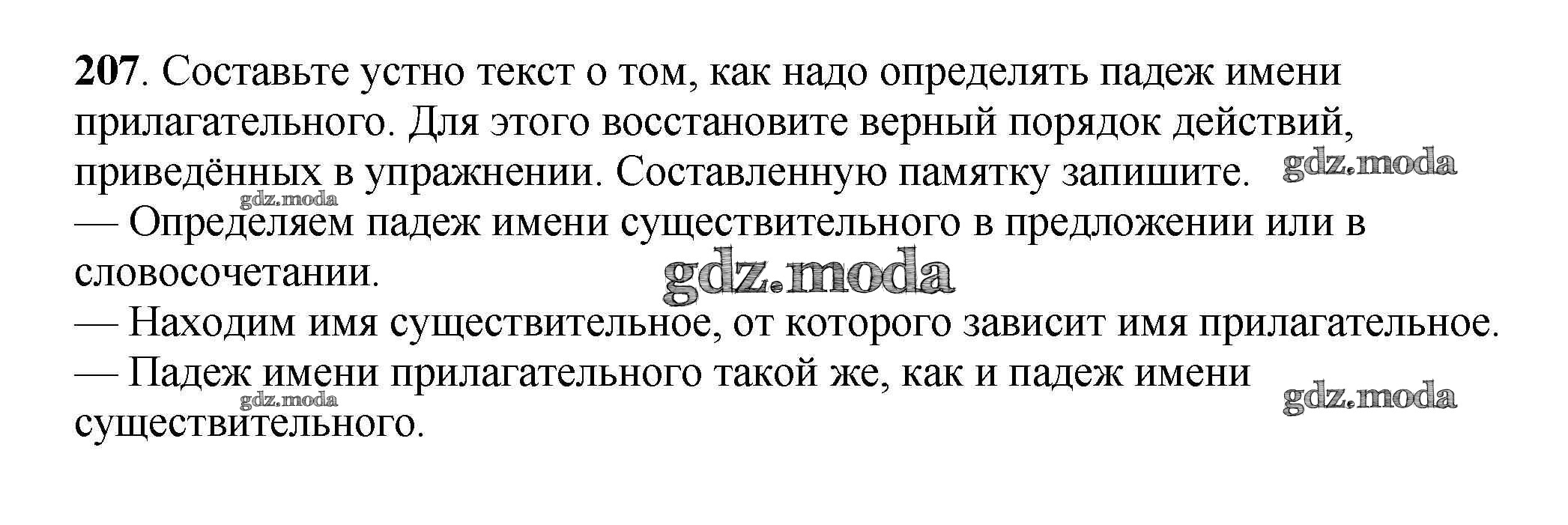 207. Составьте устно текст о том, как надо определять падеж имени прилагательного. Для этого восстановите верный порядок действий, приведённых в упражнении. Составленную памятку запишите.

— Определяем падеж имени существительного в предложении или в словосочетании.

— Находим имя существительное, от которого зависит имя прилагательное.

— Падеж имени прилагательного такой же, как и падеж имени существительного.

gdz.moda